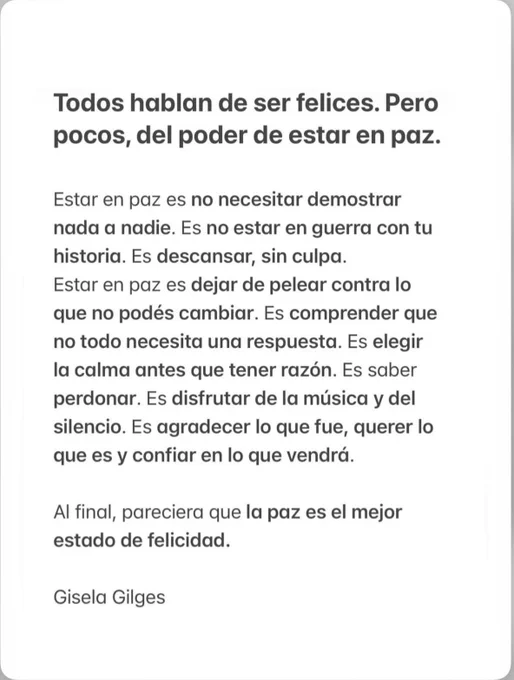 Todos hablan de ser felices. Pero pocos, del poder de estar en paz.

Estar en paz es no necesitar demostrar nada a nadie. Es no estar en guerra con tu historia. Es descansar, sin culpa.
Estar en paz es dejar de pelear contra lo que no podés cambiar. Es comprender que no todo necesita una respuesta. Es elegir la calma antes que tener razón. Es saber perdonar. Es disfrutar de la música y del silencio. Es agradecer lo que fue, querer lo que es y confiar en lo que vendrá.

Al final, pareciera que la paz es el mejor estado de felicidad.

Gisela Gilges